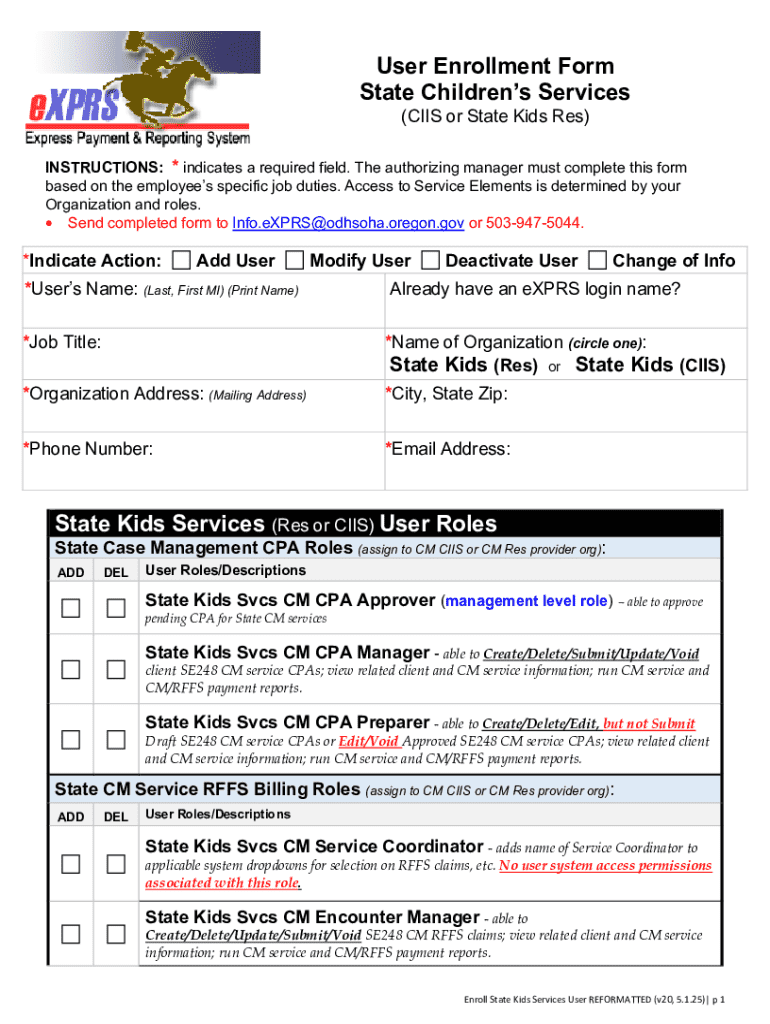 eXPRS
Express Payment & Reporting System

User Enrollment Form
State Children's Services
(CIIS or State Kids Res)

INSTRUCTIONS: * indicates a required field. The authorizing manager must complete this form based on the employee's specific job duties. Access to Service Elements is determined by your Organization and roles.
• Send completed form to Info.eXPRS@odhsoha.oregon.gov or 503-947-5044.

*Indicate Action: ☐ Add User ☐ Modify User ☐ Deactivate User ☐ Change of Info

| *User's Name: (Last, First MI) (Print Name) | Already have an eXPRS login name? |
|---|---|
| *Job Title: | *Name of Organization (circle one): State Kids (Res) or State Kids (CIIS) |
| *Organization Address: (Mailing Address) | *City, State Zip: |
| *Phone Number: | *Email Address: |

State Kids Services (Res or CIIS) User Roles

State Case Management CPA Roles (assign to CM CIIS or CM Res provider org):

| ADD | DEL | User Roles/Descriptions |
|---|---|---|
| ☐ | ☐ | State Kids Svcs CM CPA Approver (management level role) – able to approve pending CPA for State CM services |
| ☐ | ☐ | State Kids Svcs CM CPA Manager - able to Create/Delete/Submit/Update/Void client SE248 CM service CPAs; view related client and CM service information; run CM service and CM/RFFS payment reports. |
| ☐ | ☐ | State Kids Svcs CM CPA Preparer - able to Create/Delete/Edit, but not Submit Draft SE248 CM service CPAs or Edit/Void Approved SE248 CM service CPAs; view related client and CM service information; run CM service and CM/RFFS payment reports. |

State CM Service RFFS Billing Roles (assign to CM CIIS or CM Res provider org):

| ADD | DEL | User Roles/Descriptions |
|---|---|---|
| ☐ | ☐ | State Kids Svcs CM Service Coordinator - adds name of Service Coordinator to applicable system dropdowns for selection on RFFS claims, etc. No user system access permissions associated with this role. |
| ☐ | ☐ | State Kids Svcs CM Encounter Manager - able to Create/Delete/Update/Submit/Void SE248 CM RFFS claims; view related client and CM service information; run CM service and CM/RFFS payment reports. |

Enroll State Kids Services User REFORMATTED (v20, 5.1.25)| p 1